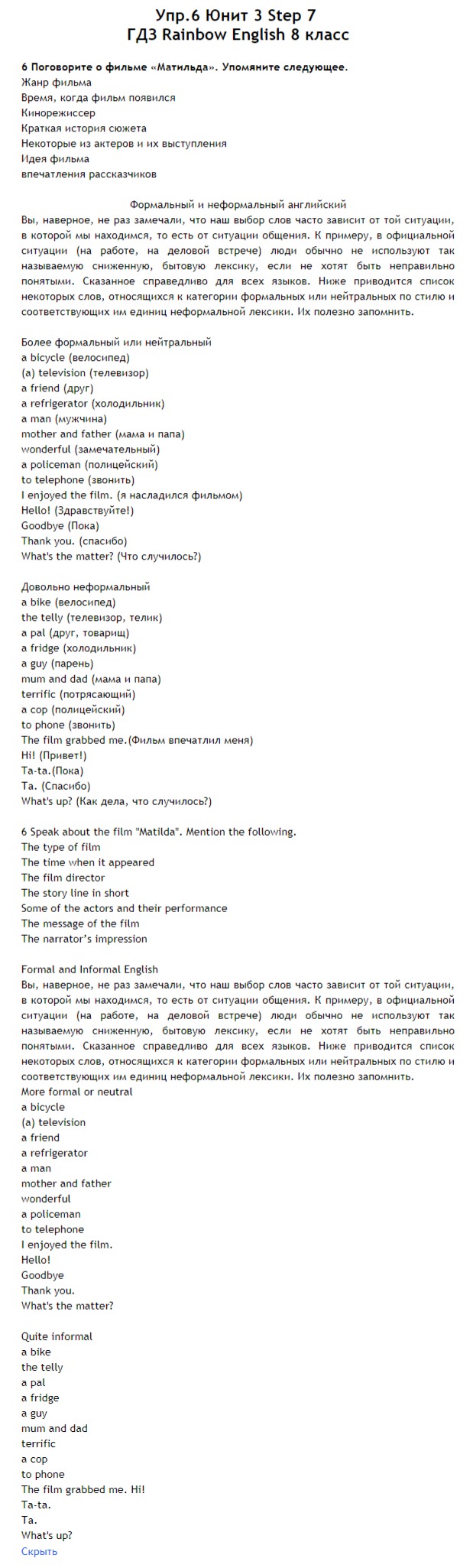 Упр.6 Юнит 3 Step 7
ГДЗ Rainbow English 8 класс

6 Поговорите о фильме «Матильда». Упомяните следующее.
Жанр фильма
Время, когда фильм появился
Кинорежиссер
Краткая история сюжета
Некоторые из актеров и их выступления
Идея фильма
впечатления рассказчиков

Формальный и неформальный английский
Вы, наверное, не раз замечали, что наш выбор слов часто зависит от той ситуации, в которой мы находимся, то есть от ситуации общения. К примеру, в официальной ситуации (на работе, на деловой встрече) люди обычно не используют так называемую сниженную, бытовую лексику, если не хотят быть неправильно понятыми. Сказанное справедливо для всех языков. Ниже приводится список некоторых слов, относящихся к категории формальных или нейтральных по стилю и соответствующих им единиц неформальной лексики. Их полезно запомнить.

Более формальный или нейтральный
a bicycle (велосипед)
(a) television (телевизор)
a friend (друг)
a refrigerator (холодильник)
a man (мужчина)
mother and father (мама и папа)
wonderful (замечательный)
a policeman (полицейский)
to telephone (звонить)
I enjoyed the film. (я насладился фильмом)
Hello! (Здравствуйте!)
Goodbye (Пока)
Thank you. (спасибо)
What's the matter? (Что случилось?)

Довольно неформальный
a bike (велосипед)
the telly (телевизор, телик)
a pal (друг, товарищ)
a fridge (холодильник)
a guy (парень)
mum and dad (мама и папа)
terrific (потрясающий)
a cop (полицейский)
to phone (звонить)
The film grabbed me.(Фильм впечатлил меня)
Hi! (Привет!)
Ta-ta.(Пока)
Ta. (Спасибо)
What's up? (Как дела, что случилось?)

6 Speak about the film "Matilda". Mention the following.
The type of film
The time when it appeared
The film director
The story line in short
Some of the actors and their performance
The message of the film
The narrator's impression

Formal and Informal English
Вы, наверное, не раз замечали, что наш выбор слов часто зависит от той ситуации, в которой мы находимся, то есть от ситуации общения. К примеру, в официальной ситуации (на работе, на деловой встрече) люди обычно не используют так называемую сниженную, бытовую лексику, если не хотят быть неправильно понятыми. Сказанное справедливо для всех языков. Ниже приводится список некоторых слов, относящихся к категории формальных или нейтральных по стилю и соответствующих им единиц неформальной лексики. Их полезно запомнить.
More formal or neutral
a bicycle
(a) television
a friend
a refrigerator
a man
mother and father
wonderful
a policeman
to telephone
I enjoyed the film.
Hello!
Goodbye
Thank you.
What's the matter?

Quite informal
a bike
the telly
a pal
a fridge
a guy
mum and dad
terrific
a cop
to phone
The film grabbed me. Hi!
Ta-ta.
Ta.
What's up?
Скрыть